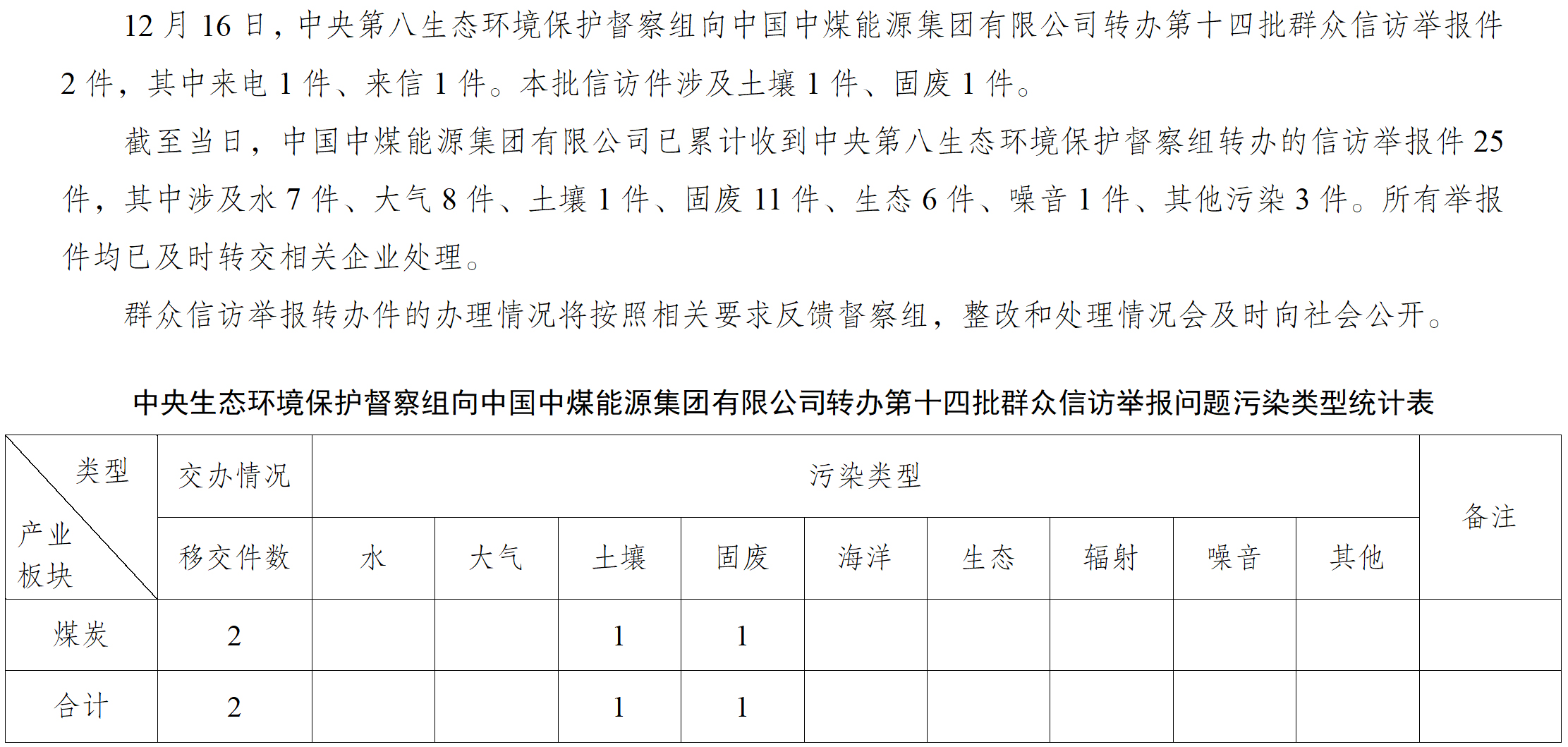 12月16日，中央第八生态环境保护督察组向中国中煤能源集团有限公司转办第十四批群众信访举报件2件，其中来电1件、来信1件。本批信访件涉及土壤1件、固废1件。

截至当日，中国中煤能源集团有限公司已累计收到中央第八生态环境保护督察组转办的信访举报件25件，其中涉及水7件、大气8件、土壤1件、固废11件、生态6件、噪音1件、其他污染3件。所有举报件均已及时转交相关企业处理。

群众信访举报转办件的办理情况将按照相关要求反馈督察组，整改和处理情况会及时向社会公开。

中央生态环境保护督察组向中国中煤能源集团有限公司转办第十四批群众信访举报问题污染类型统计表

| 类型 产业板块 | 交办情况 | 污染类型 | | | | | | | | | 备注 |
|---|---|---|---|---|---|---|---|---|---|---|---|
| | 移交件数 | 水 | 大气 | 土壤 | 固废 | 海洋 | 生态 | 辐射 | 噪音 | 其他 | |
| 煤炭 | 2 | | | 1 | 1 | | | | | | |
| 合计 | 2 | | | 1 | 1 | | | | | | |